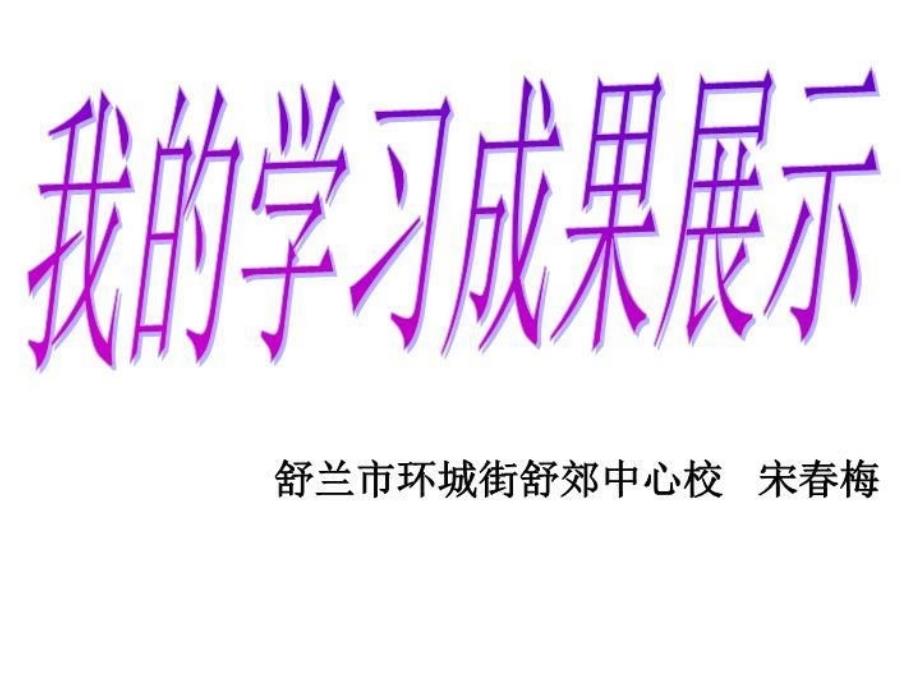 我的学习成果展示

舒兰市环城街舒郊中心校 宋春梅